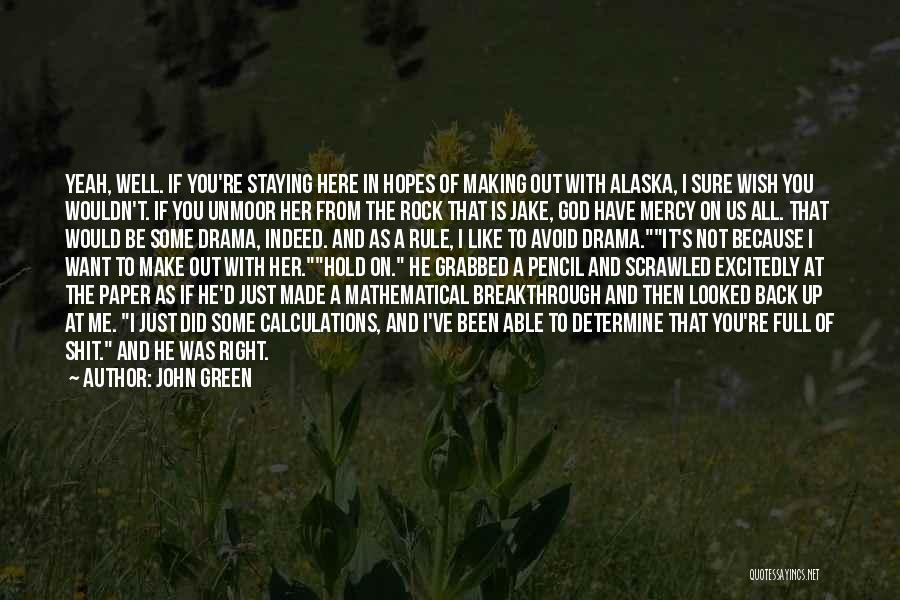 YEAH, WELL. IF YOU'RE STAYING HERE IN HOPES OF MAKING OUT WITH ALASKA, I SURE WISH YOU WOULDN'T. IF YOU UNMOOR HER FROM THE ROCK THAT IS JAKE, GOD HAVE MERCY ON US ALL. THAT WOULD BE SOME DRAMA, INDEED. AND AS A RULE, I LIKE TO AVOID DRAMA.""IT'S NOT BECAUSE I WANT TO MAKE OUT WITH HER.""HOLD ON." HE GRABBED A PENCIL AND SCRAWLED EXCITEDLY AT THE PAPER AS IF HE'D JUST MADE A MATHEMATICAL BREAKTHROUGH AND THEN LOOKED BACK UP AT ME. "I JUST DID SOME CALCULATIONS, AND I'VE BEEN ABLE TO DETERMINE THAT YOU'RE FULL OF SHIT." AND HE WAS RIGHT.

— AUTHOR: JOHN GREEN

QUOTESSAYINGS.NET